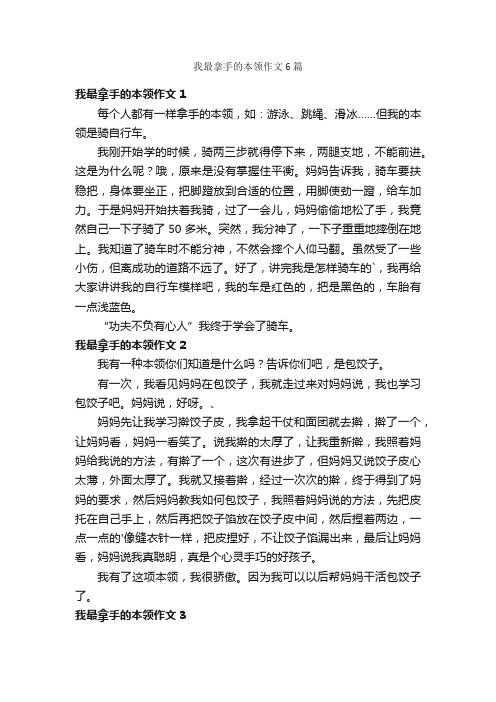 我最拿手的本领作文6篇

我最拿手的本领作文1

每个人都有一样拿手的本领，如：游泳、跳绳、滑冰……但我的本领是骑自行车。

我刚开始学的时候，骑两三步就得停下来，两腿支地，不能前进。这是为什么呢？哦，原来是没有掌握住平衡。妈妈告诉我，骑车要扶稳把，身体要坐正，把脚蹬放到合适的位置，用脚使劲一蹬，给车加力。于是妈妈开始扶着我骑，过了一会儿，妈妈偷偷地松了手，我竟然自己一下子骑了50多米。突然，我分神了，一下子重重地摔倒在地上。我知道了骑车时不能分神，不然会摔个人仰马翻。虽然受了一些小伤，但离成功的道路不远了。好了，讲完我是怎样骑车的`，我再给大家讲讲我的自行车模样吧，我的车是红色的，把是黑色的，车胎有一点浅蓝色。

“功夫不负有心人”我终于学会了骑车。

我最拿手的本领作文2

我有一种本领你们知道是什么吗？告诉你们吧，是包饺子。

有一次，我看见妈妈在包饺子，我就走过来对妈妈说，我也学习包饺子吧。妈妈说，好呀。、

妈妈先让我学习擀饺子皮，我拿起干仗和面团就去擀，擀了一个，让妈妈看，妈妈一看笑了。说我擀的太厚了，让我重新擀，我照着妈妈给我说的方法，有擀了一个，这次有进步了，但妈妈又说饺子皮心太薄，外面太厚了。我就又接着擀，经过一次次的擀，终于得到了妈妈的要求，然后妈妈教我如何包饺子，我照着妈妈说的方法，先把皮托在自己手上，然后再把饺子馅放在饺子皮中间，然后捏着两边，一点一点的'像缝衣针一样，把皮捏好，不让饺子馅漏出来，最后让妈妈看，妈妈说我真聪明，真是个心灵手巧的好孩子。

我有了这项本领，我很骄傲。因为我可以以后帮妈妈干活包饺子了。

我最拿手的本领作文3